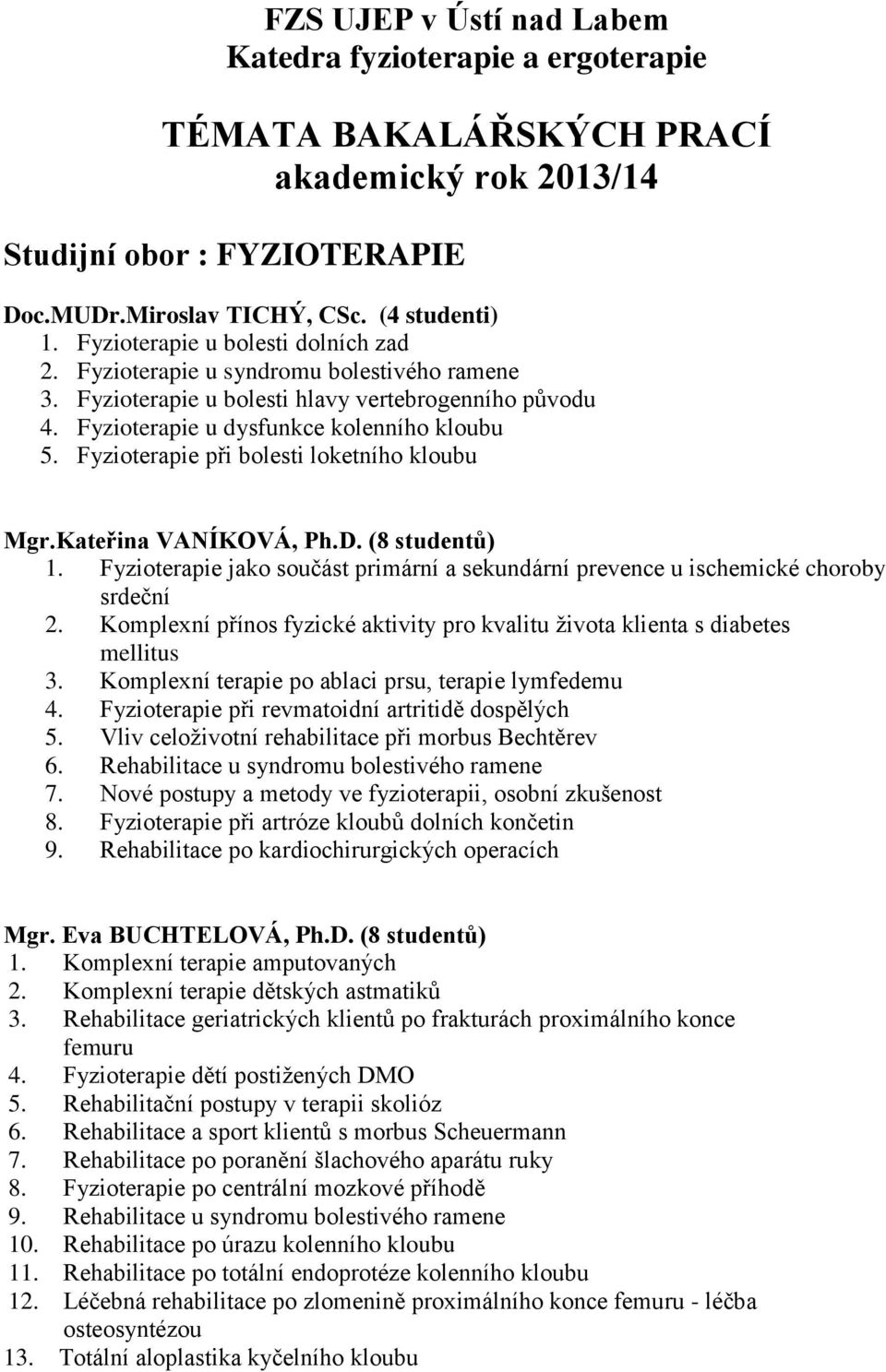 FZS UJEP v Ústí nad Labem
Katedra fyzioterapie a ergoterapie

TÉMATA BAKALÁŘSKÝCH PRACÍ
akademický rok 2013/14

Studijní obor : FYZIOTERAPIE

Doc.MUDr.Miroslav TICHÝ, CSc. (4 studenti)
1. Fyzioterapie u bolesti dolních zad
2. Fyzioterapie u syndromu bolestivého ramene
3. Fyzioterapie u bolesti hlavy vertebrogenního původu
4. Fyzioterapie u dysfunkce kolenního kloubu
5. Fyzioterapie při bolesti loketního kloubu

Mgr.Kateřina VANÍKOVÁ, Ph.D. (8 studentů)
1. Fyzioterapie jako součást primární a sekundární prevence u ischemické choroby srdeční
2. Komplexní přínos fyzické aktivity pro kvalitu života klienta s diabetes mellitus
3. Komplexní terapie po ablaci prsu, terapie lymfedemu
4. Fyzioterapie při revmatoidní artritidě dospělých
5. Vliv celoživotní rehabilitace při morbus Bechtěrev
6. Rehabilitace u syndromu bolestivého ramene
7. Nové postupy a metody ve fyzioterapii, osobní zkušenost
8. Fyzioterapie při artróze kloubů dolních končetin
9. Rehabilitace po kardiochirurgických operacích

Mgr. Eva BUCHTELOVÁ, Ph.D. (8 studentů)
1. Komplexní terapie amputovaných
2. Komplexní terapie dětských astmatiků
3. Rehabilitace geriatrických klientů po frakturách proximálního konce femuru
4. Fyzioterapie dětí postižených DMO
5. Rehabilitační postupy v terapii skolióz
6. Rehabilitace a sport klientů s morbus Scheuermann
7. Rehabilitace po poranění šlachového aparátu ruky
8. Fyzioterapie po centrální mozkové příhodě
9. Rehabilitace u syndromu bolestivého ramene
10. Rehabilitace po úrazu kolenního kloubu
11. Rehabilitace po totální endoprotéze kolenního kloubu
12. Léčebná rehabilitace po zlomenině proximálního konce femuru - léčba osteosyntézou
13. Totální aloplastika kyčelního kloubu